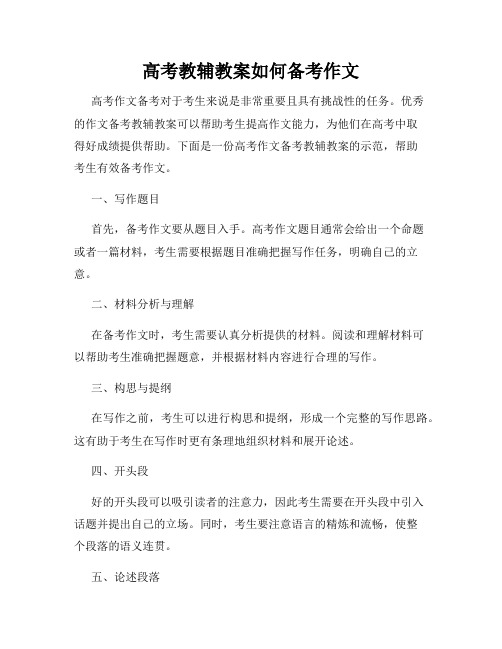 高考教辅教案如何备考作文

高考作文备考对于考生来说是非常重要且具有挑战性的任务。优秀的作文备考教辅教案可以帮助考生提高作文能力，为他们在高考中取得好成绩提供帮助。下面是一份高考作文备考教辅教案的示范，帮助考生有效备考作文。

一、写作题目

首先，备考作文要从题目入手。高考作文题目通常会给出一个命题或者一篇材料，考生需要根据题目准确把握写作任务，明确自己的立意。

二、材料分析与理解

在备考作文时，考生需要认真分析提供的材料。阅读和理解材料可以帮助考生准确把握题意，并根据材料内容进行合理的写作。

三、构思与提纲

在写作之前，考生可以进行构思和提纲，形成一个完整的写作思路。这有助于考生在写作时更有条理地组织材料和展开论述。

四、开头段

好的开头段可以吸引读者的注意力，因此考生需要在开头段中引入话题并提出自己的立场。同时，考生要注意语言的精炼和流畅，使整个段落的语义连贯。

五、论述段落